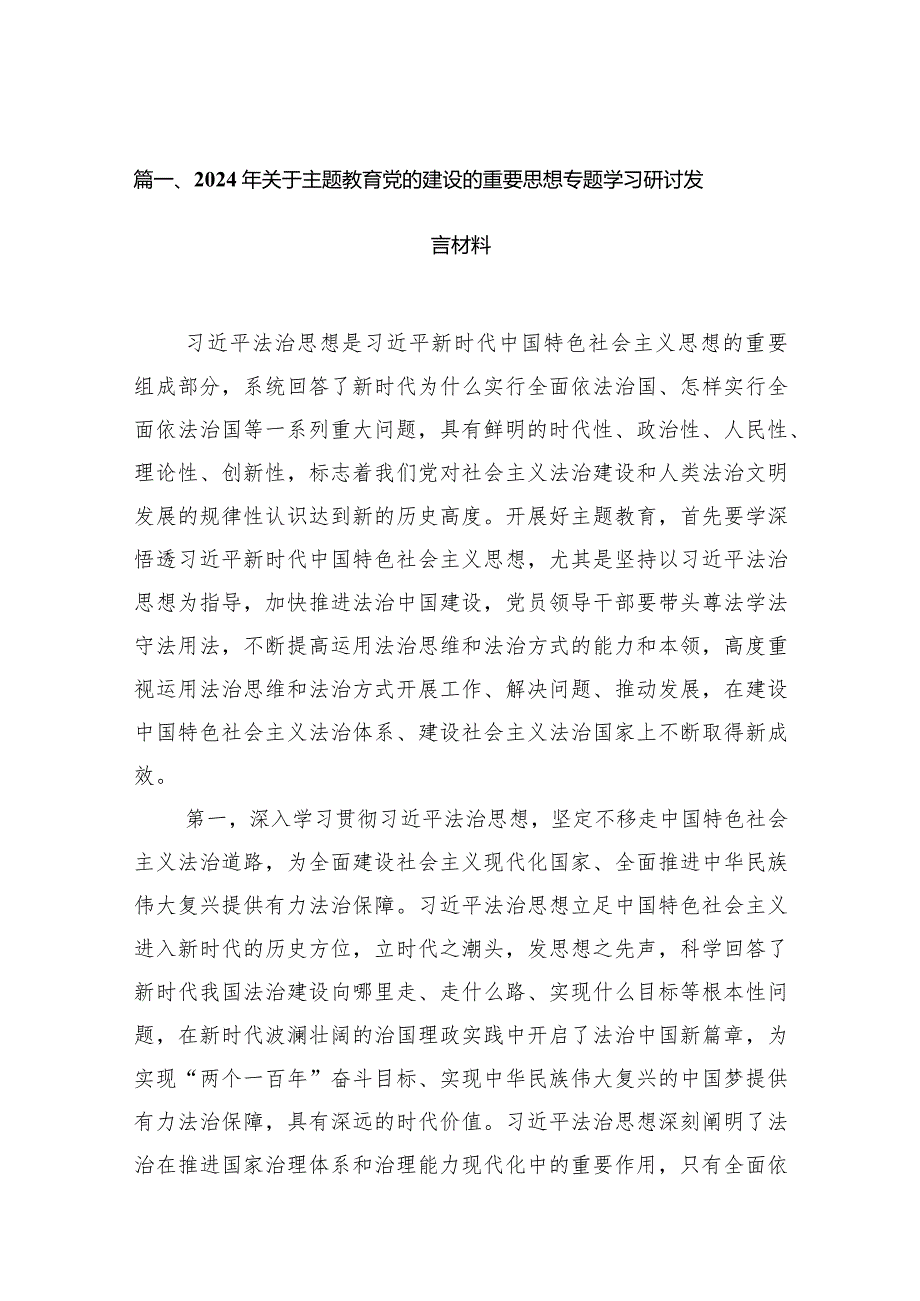 篇一、2024年关于主题教育党的建设的重要思想专题学习研讨发言材料

习近平法治思想是习近平新时代中国特色社会主义思想的重要组成部分，系统回答了新时代为什么实行全面依法治国、怎样实行全面依法治国等一系列重大问题，具有鲜明的时代性、政治性、人民性、理论性、创新性，标志着我们党对社会主义法治建设和人类法治文明发展的规律性认识达到新的历史高度。开展好主题教育，首先要学深悟透习近平新时代中国特色社会主义思想，尤其是坚持以习近平法治思想为指导，加快推进法治中国建设，党员领导干部要带头尊法学法守法用法，不断提高运用法治思维和法治方式的能力和本领，高度重视运用法治思维和法治方式开展工作、解决问题、推动发展，在建设中国特色社会主义法治体系、建设社会主义法治国家上不断取得新成效。

第一，深入学习贯彻习近平法治思想，坚定不移走中国特色社会主义法治道路，为全面建设社会主义现代化国家、全面推进中华民族伟大复兴提供有力法治保障。习近平法治思想立足中国特色社会主义进入新时代的历史方位，立时代之潮头，发思想之先声，科学回答了新时代我国法治建设向哪里走、走什么路、实现什么目标等根本性问题，在新时代波澜壮阔的治国理政实践中开启了法治中国新篇章，为实现“两个一百年”奋斗目标、实现中华民族伟大复兴的中国梦提供有力法治保障，具有深远的时代价值。习近平法治思想深刻阐明了法治在推进国家治理体系和治理能力现代化中的重要作用，只有全面依